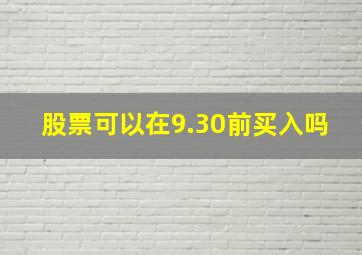 股票可以在9.30前买入吗